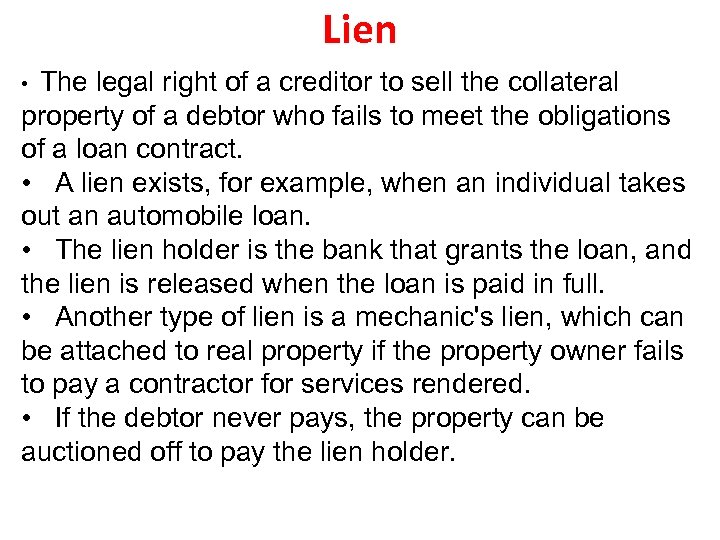 Lien

• The legal right of a creditor to sell the collateral property of a debtor who fails to meet the obligations of a loan contract.

• A lien exists, for example, when an individual takes out an automobile loan.

• The lien holder is the bank that grants the loan, and the lien is released when the loan is paid in full.

• Another type of lien is a mechanic's lien, which can be attached to real property if the property owner fails to pay a contractor for services rendered.

• If the debtor never pays, the property can be auctioned off to pay the lien holder.